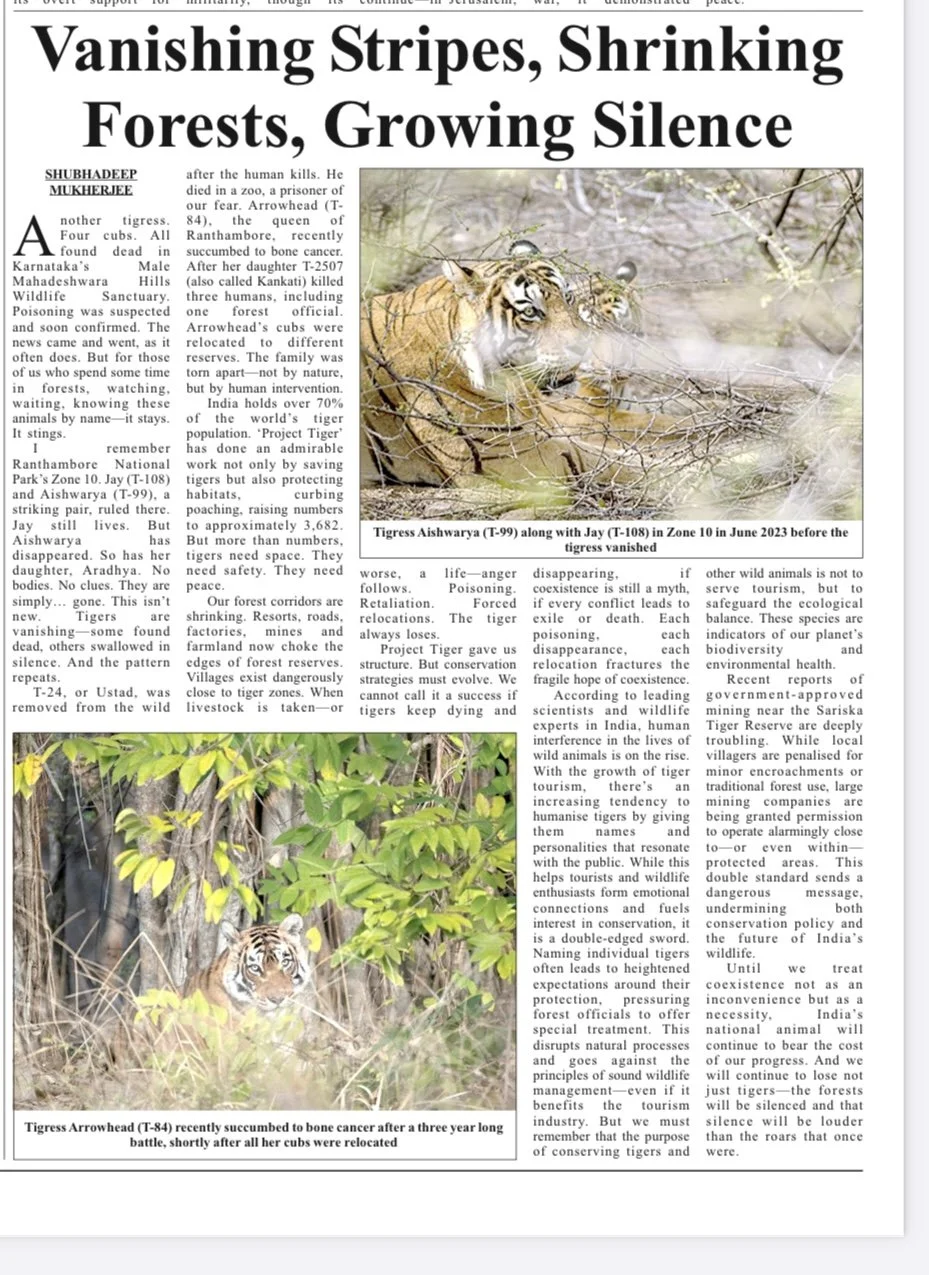 Vanishing Stripes, Shrinking Forests, Growing Silence

SHUBHADEEP MUKHERJEE

Another tigress. Four cubs. All found dead in Karnataka's Male Mahadeshwara Hills Wildlife Sanctuary. Poisoning was suspected and soon confirmed. The news came and went, as it often does. But for those of us who spend some time in forests, watching, waiting, knowing these animals by name—it stays. It stings.

I remember Ranthambore National Park's Zone 10. Jay (T-108) and Aishwarya (T-99), a striking pair, ruled there. Jay still lives. But Aishwarya has disappeared. So has her daughter, Aradhya. No bodies. No clues. They are simply... gone. This isn't new. Tigers are vanishing—some found dead, others swallowed in silence. And the pattern repeats.

T-24, or Ustad, was removed from the wild after the human kills. He died in a zoo, a prisoner of our fear. Arrowhead (T-84), the queen of Ranthambore, recently succumbed to bone cancer. After her daughter T-2507 (also called Kankati) killed three humans, including one forest official. Arrowhead's cubs were relocated to different reserves. The family was torn apart—not by nature, but by human intervention.

India holds over 70% of the world's tiger population. 'Project Tiger' has done an admirable work not only by saving tigers but also protecting habitats, curbing poaching, raising numbers to approximately 3,682. But more than numbers, tigers need space. They need safety. They need peace.

Our forest corridors are shrinking. Resorts, roads, factories, mines and farmland now choke the edges of forest reserves. Villages exist dangerously close to tiger zones. When livestock is taken—or worse, a life—anger follows. Poisoning. Retaliation. Forced relocations. The tiger always loses.

Project Tiger gave us structure. But conservation strategies must evolve. We cannot call it a success if tigers keep dying and disappearing, if coexistence is still a myth, if every conflict leads to exile or death. Each poisoning, each disappearance, each relocation fractures the fragile hope of coexistence.

According to leading scientists and wildlife experts in India, human interference in the lives of wild animals is on the rise. With the growth of tiger tourism, there's an increasing tendency to humanise tigers by giving them names and personalities that resonate with the public. While this helps tourists and wildlife enthusiasts form emotional connections and fuels interest in conservation, it is a double-edged sword. Naming individual tigers often leads to heightened expectations around their protection, pressuring forest officials to offer special treatment. This disrupts natural processes and goes against the principles of sound wildlife management—even if it benefits the tourism industry. But we must remember that the purpose of conserving tigers and other wild animals is not to serve tourism, but to safeguard the ecological balance. These species are indicators of our planet's biodiversity and environmental health.

Recent reports of government-approved mining near the Sariska Tiger Reserve are deeply troubling. While local villagers are penalised for minor encroachments or traditional forest use, large mining companies are being granted permission to operate alarmingly close to—or even within—protected areas. This double standard sends a dangerous message, undermining both conservation policy and the future of India's wildlife.

Until we treat coexistence not as an inconvenience but as a necessity, India's national animal will continue to bear the cost of our progress. And we will continue to lose not just tigers—the forests will be silenced and that silence will be louder than the roars that once were.

Tigress Aishwarya (T-99) along with Jay (T-108) in Zone 10 in June 2023 before the tigress vanished

Tigress Arrowhead (T-84) recently succumbed to bone cancer after a three year long battle, shortly after all her cubs were relocated